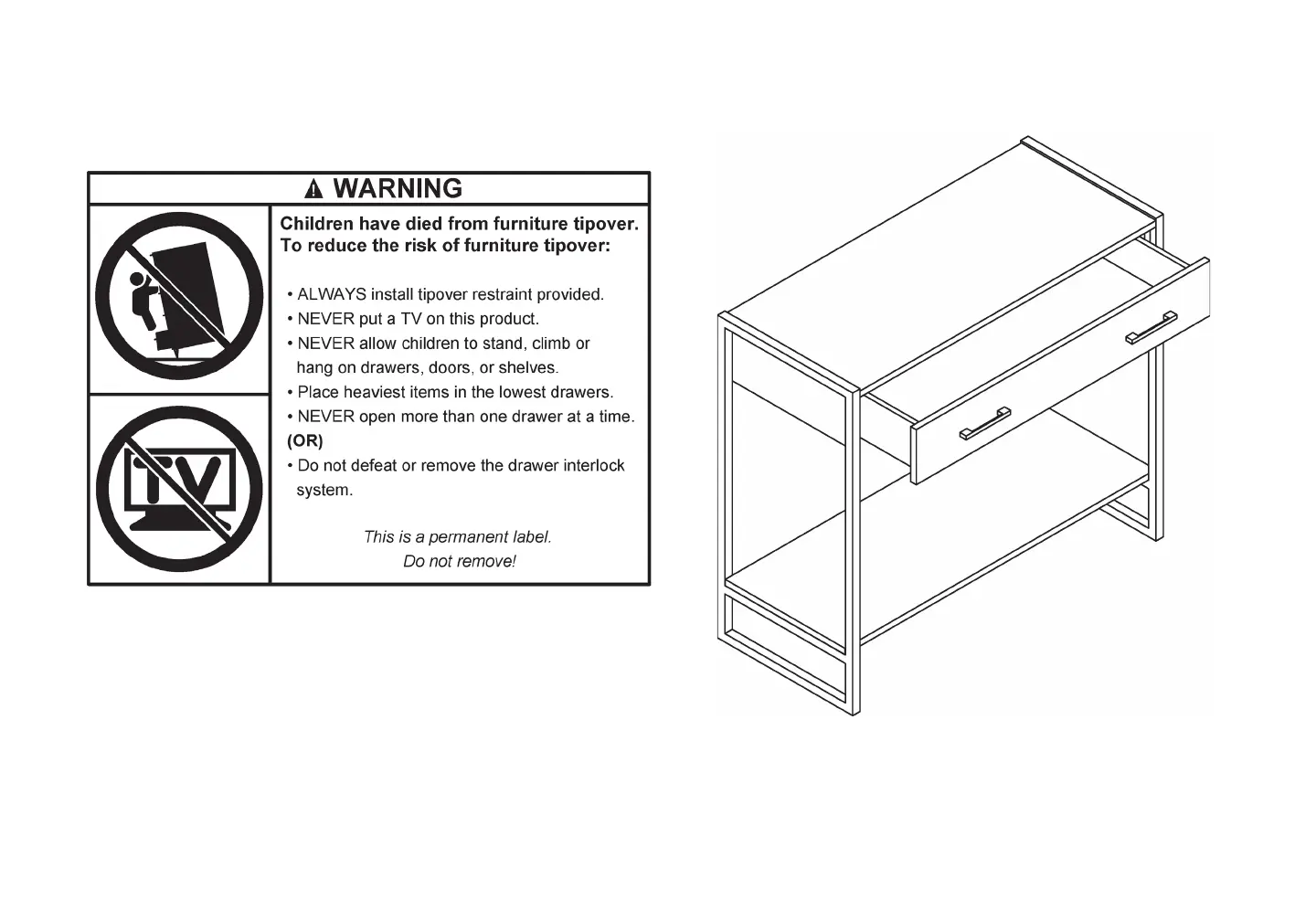 WARNING

TV

Children have died from furniture tipover. To reduce the risk of furniture tipover:

• ALWAYS install tipover restraint provided.
• NEVER put a TV on this product.
• NEVER allow children to stand, climb or hang on drawers, doors, or shelves.
• Place heaviest items in the lowest drawers.
• NEVER open more than one drawer at a time.
(OR)
• Do not defeat or remove the drawer interlock system.

This is a permanent label.
Do not remove!